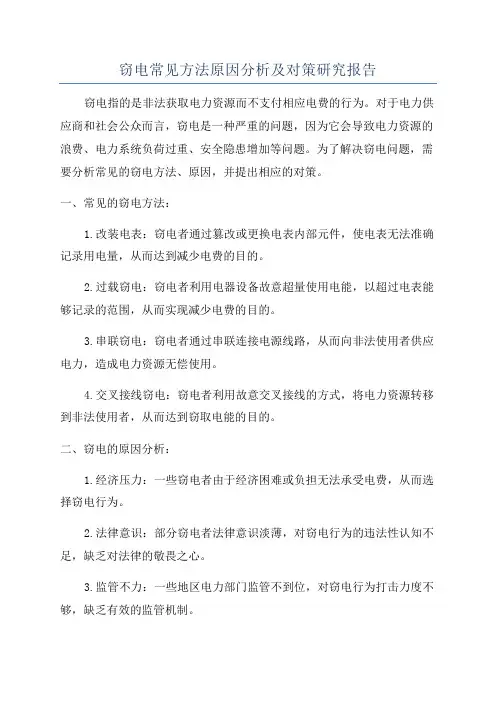 窃电常见方法原因分析及对策研究报告

窃电指的是非法获取电力资源而不支付相应电费的行为。对于电力供应商和社会公众而言，窃电是一种严重的问题，因为它会导致电力资源的浪费、电力系统负荷过重、安全隐患增加等问题。为了解决窃电问题，需要分析常见的窃电方法、原因，并提出相应的对策。

一、常见的窃电方法：

1.改装电表：窃电者通过篡改或更换电表内部元件，使电表无法准确记录用电量，从而达到减少电费的目的。

2.过载窃电：窃电者利用电器设备故意超量使用电能，以超过电表能够记录的范围，从而实现减少电费的目的。

3.串联窃电：窃电者通过串联连接电源线路，从而向非法使用者供应电力，造成电力资源无偿使用。

4.交叉接线窃电：窃电者利用故意交叉接线的方式，将电力资源转移到非法使用者，从而达到窃取电能的目的。

二、窃电的原因分析：

1.经济压力：一些窃电者由于经济困难或负担无法承受电费，从而选择窃电行为。

2.法律意识：部分窃电者法律意识淡薄，对窃电行为的违法性认知不足，缺乏对法律的敬畏之心。

3.监管不力：一些地区电力部门监管不到位，对窃电行为打击力度不够，缺乏有效的监管机制。